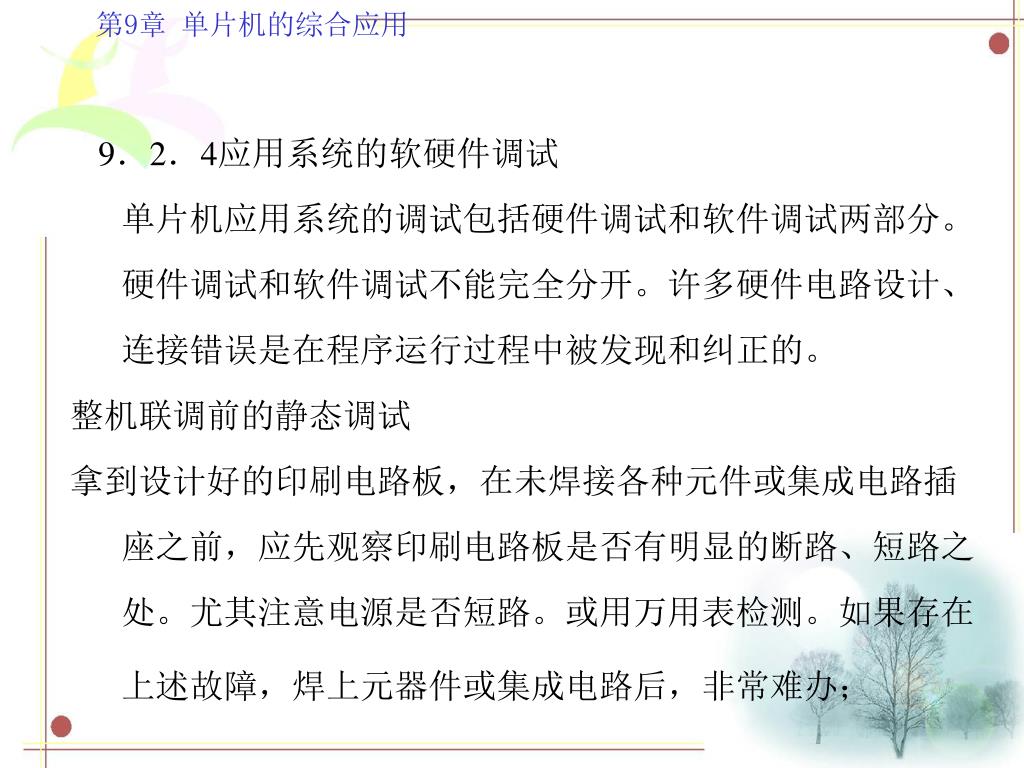 第9章 单片机的综合应用

9．2．4应用系统的软硬件调试

单片机应用系统的调试包括硬件调试和软件调试两部分。硬件调试和软件调试不能完全分开。许多硬件电路设计、连接错误是在程序运行过程中被发现和纠正的。

整机联调前的静态调试

拿到设计好的印刷电路板，在未焊接各种元件或集成电路插座之前，应先观察印刷电路板是否有明显的断路、短路之处。尤其注意电源是否短路。或用万用表检测。如果存在上述故障，焊上元器件或集成电路后，非常难办；